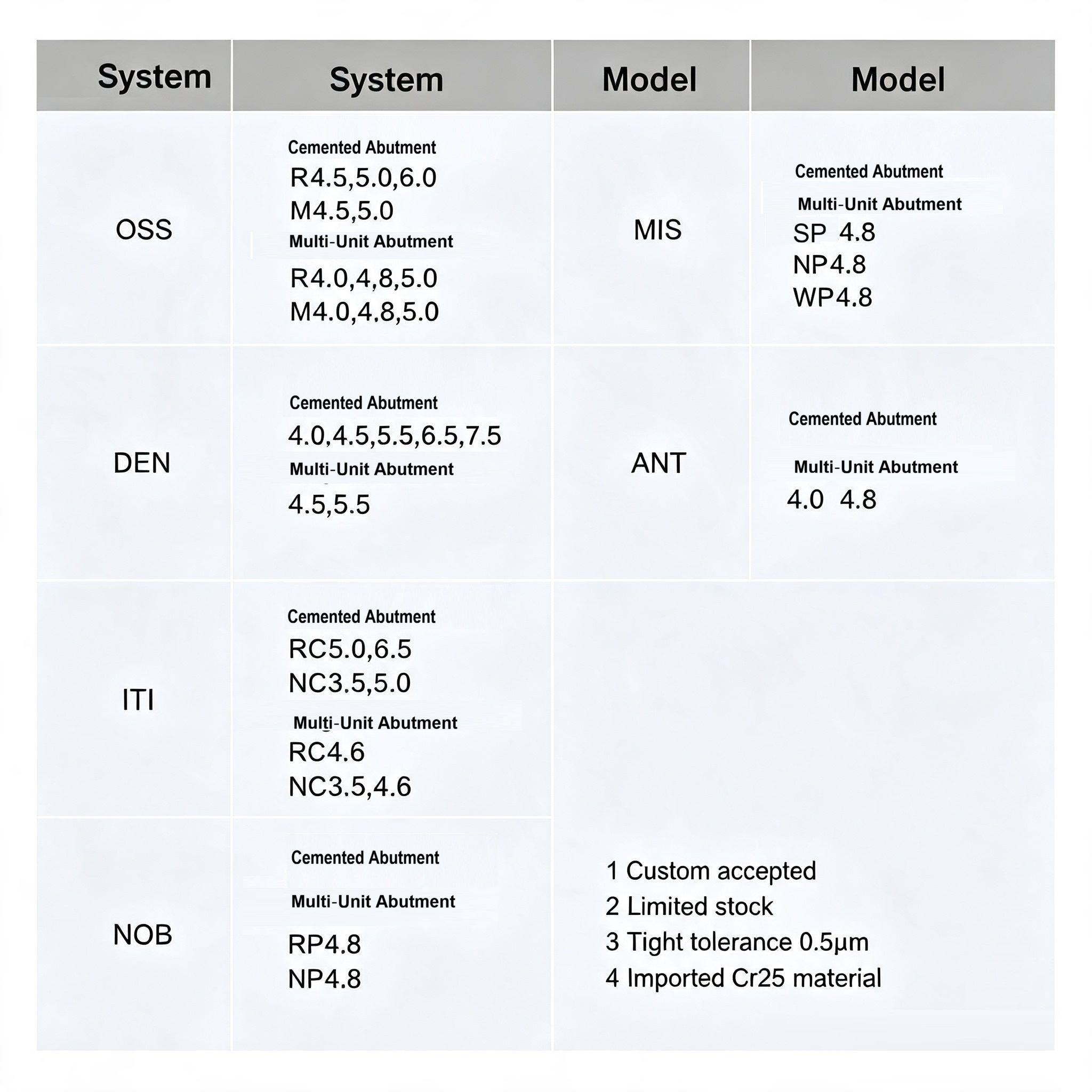 | System | System | Model | Model |
|---|---|---|---|
| OSS | Cemented Abutment R4.5,5.0,6.0 M4.5,5.0 Multi-Unit Abutment R4.0,4,8,5.0 M4.0,4.8,5.0 | MIS | Cemented Abutment Multi-Unit Abutment SP 4.8 NP4.8 WP4.8 |
| DEN | Cemented Abutment 4.0,4.5,5.5,6.5,7.5 Multi-Unit Abutment 4.5,5.5 | ANT | Cemented Abutment Multi-Unit Abutment 4.0 4.8 |
| ITI | Cemented Abutment RC5.0,6.5 NC3.5,5.0 Multi-Unit Abutment RC4.6 NC3.5,4.6 | | |
| NOB | Cemented Abutment Multi-Unit Abutment RP4.8 NP4.8 | 1 Custom accepted 2 Limited stock 3 Tight tolerance 0.5μm 4 Imported Cr25 material | |